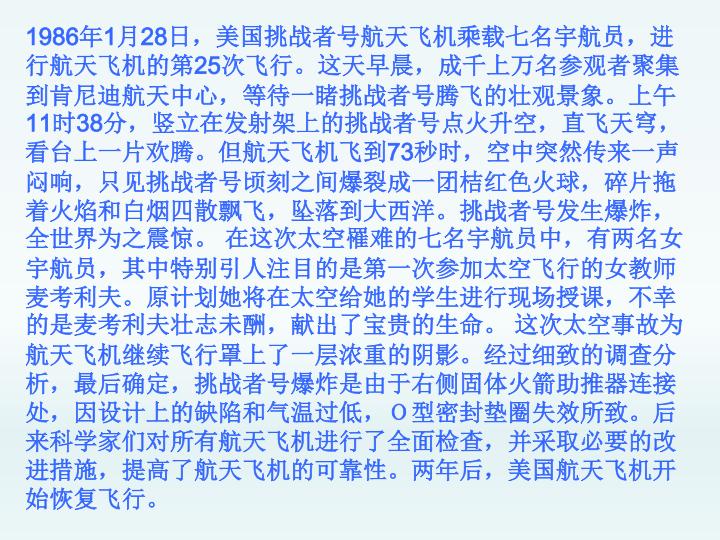 1986年1月28日，美国挑战者号航天飞机乘载七名宇航员，进行航天飞机的第25次飞行。这天早晨，成千上万名参观者聚集到肯尼迪航天中心，等待一睹挑战者号腾飞的壮观景象。上午11时38分，竖立在发射架上的挑战者号点火升空，直飞天穹，看台上一片欢腾。但航天飞机飞到73秒时，空中突然传来一声闷响，只见挑战者号顷刻之间爆裂成一团桔红色火球，碎片拖着火焰和白烟四散飘飞，坠落到大西洋。挑战者号发生爆炸，全世界为之震惊。 在这次太空罹难的七名宇航员中，有两名女宇航员，其中特别引人注目的是第一次参加太空飞行的女教师麦考利夫。原计划她将在太空给她的学生进行现场授课，不幸的是麦考利夫壮志未酬，献出了宝贵的生命。 这次太空事故为航天飞机继续飞行罩上了一层浓重的阴影。经过细致的调查分析，最后确定，挑战者号爆炸是由于右侧固体火箭助推器连接处，因设计上的缺陷和气温过低，O型密封垫圈失效所致。后来科学家们对所有航天飞机进行了全面检查，并采取必要的改进措施，提高了航天飞机的可靠性。两年后，美国航天飞机开始恢复飞行。